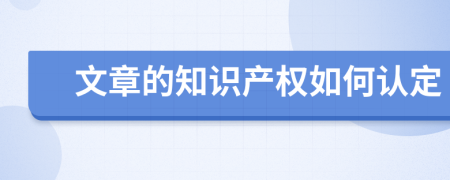 文章的知识产权如何认定